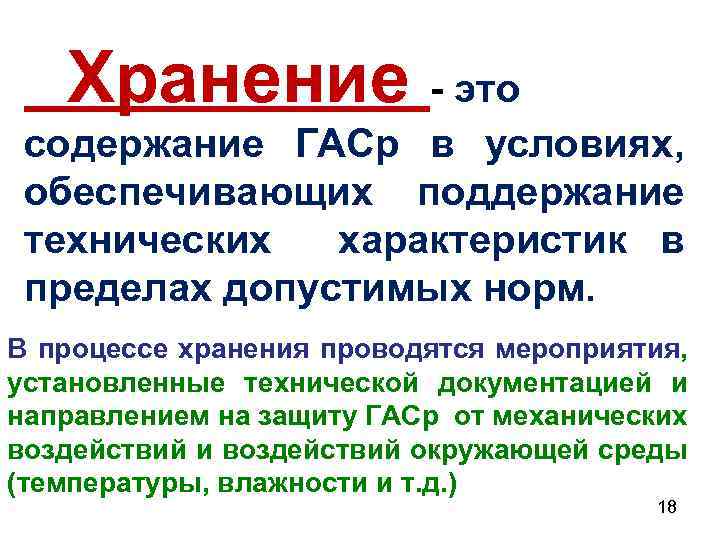 Хранение - это содержание ГАСр в условиях, обеспечивающих поддержание технических характеристик в пределах допустимых норм.

В процессе хранения проводятся мероприятия, установленные технической документацией и направлением на защиту ГАСр от механических воздействий и воздействий окружающей среды (температуры, влажности и т.д.)

18